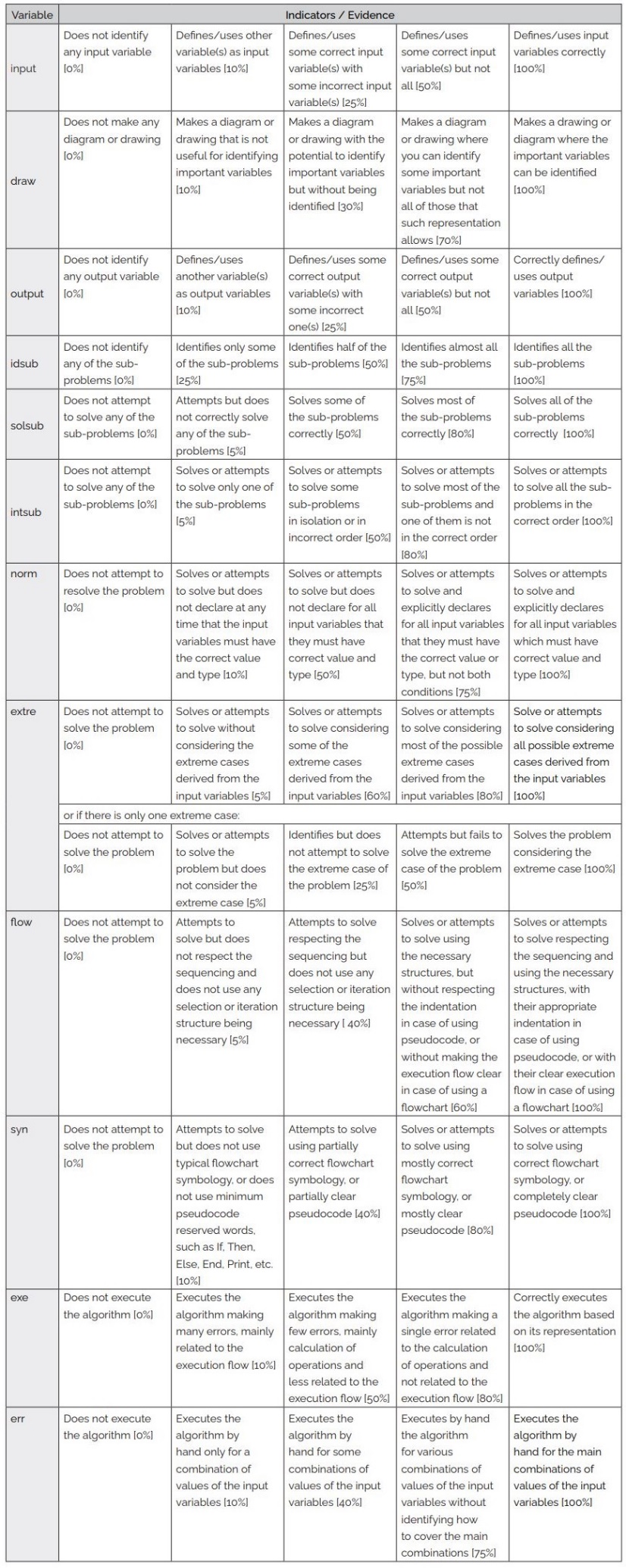 | Variable | Indicators / Evidence | | | | |
|---|---|---|---|---|---|
| input | Does not identify any input variable [0%] | Defines/uses other variable(s) as input variables [10%] | Defines/uses some correct input variable(s) with some incorrect input variable(s) [25%] | Defines/uses some correct input variable(s) but not all [50%] | Defines/uses input variables correctly [100%] |
| draw | Does not make any diagram or drawing [0%] | Makes a diagram or drawing that is not useful for identifying important variables [10%] | Makes a diagram or drawing with the potential to identify important variables but without being identified [30%] | Makes a diagram or drawing where you can identify some important variables but not all of those that such representation allows [70%] | Makes a drawing or diagram where the important variables can be identified [100%] |
| output | Does not identify any output variable [0%] | Defines/uses another variable(s) as output variables [10%] | Defines/uses some correct output variable(s) with some incorrect one(s) [25%] | Defines/uses some correct output variable(s) but not all [50%] | Correctly defines/ uses output variables [100%] |
| idsub | Does not identify any of the sub-problems [0%] | Identifies only some of the sub-problems [25%] | Identifies half of the sub-problems [50%] | Identifies almost all the sub-problems [75%] | Identifies all the sub-problems [100%] |
| solsub | Does not attempt to solve any of the sub-problems [0%] | Attempts but does not correctly solve any of the sub-problems [5%] | Solves some of the sub-problems correctly [50%] | Solves most of the sub-problems correctly [80%] | Solves all of the sub-problems correctly [100%] |
| intsub | Does not attempt to solve any of the sub-problems [0%] | Solves or attempts to solve only one of the sub-problems [5%] | Solves or attempts to solve some sub-problems in isolation or in incorrect order [50%] | Solves or attempts to solve most of the sub-problems and one of them is not in the correct order [80%] | Solves or attempts to solve all the sub-problems in the correct order [100%] |
| norm | Does not attempt to resolve the problem [0%] | Solves or attempts to solve but does not declare at any time that the input variables must have the correct value and type [10%] | Solves or attempts to solve but does not declare for all input variables that they must have correct value and type [50%] | Solves or attempts to solve and explicitly declares for all input variables that they must have the correct value or type, but not both conditions [75%] | Solves or attempts to solve and explicitly declares for all input variables which must have correct value and type [100%] |
| extre | Does not attempt to solve the problem [0%] | Solves or attempts to solve without considering the extreme cases derived from the input variables [5%] | Solves or attempts to solve considering some of the extreme cases derived from the input variables [60%] | Solves or attempts to solve considering most of the possible extreme cases derived from the input variables [80%] | Solve or attempts to solve considering all possible extreme cases derived from the input variables [100%] |
| | or if there is only one extreme case: | | | | |
| | Does not attempt to solve the problem [0%] | Solves or attempts to solve the problem but does not consider the extreme case [5%] | Identifies but does not attempt to solve the extreme case of the problem [25%] | Attempts but fails to solve the extreme case of the problem [50%] | Solves the problem considering the extreme case [100%] |
| flow | Does not attempt to solve the problem [0%] | Attempts to solve but does not respect the sequencing and does not use any selection or iteration structure being necessary [5%] | Attempts to solve respecting the sequencing but does not use any selection or iteration structure being necessary [ 40%] | Solves or attempts to solve using the necessary structures, but without respecting the indentation in case of using pseudocode, or without making the execution flow clear in case of using a flowchart [60%] | Solves or attempts to solve respecting the sequencing and using the necessary structures, with their appropriate indentation in case of using pseudocode, or with their clear execution flow in case of using a flowchart [100%] |
| syn | Does not attempt to solve the problem [0%] | Attempts to solve but does not use typical flowchart symbology, or does not use minimum pseudocode reserved words, such as If, Then, Else, End, Print, etc. [10%] | Attempts to solve using partially correct flowchart symbology, or partially clear pseudocode [40%] | Solves or attempts to solve using mostly correct flowchart symbology, or mostly clear pseudocode [80%] | Solves or attempts to solve using correct flowchart symbology, or completely clear pseudocode [100%] |
| exe | Does not execute the algorithm [0%] | Executes the algorithm making many errors, mainly related to the execution flow [10%] | Executes the algorithm making few errors, mainly calculation of operations and less related to the execution flow [50%] | Executes the algorithm making a single error related to the calculation of operations and not related to the execution flow [80%] | Correctly executes the algorithm based on its representation [100%] |
| err | Does not execute the algorithm [0%] | Executes the algorithm by hand only for a combination of values of the input variables [10%] | Executes the algorithm by hand for some combinations of values of the input variables [40%] | Executes by hand the algorithm for various combinations of values of the input variables without identifying how to cover the main combinations [75%] | Executes the algorithm by hand for the main combinations of values of the input variables [100%] |